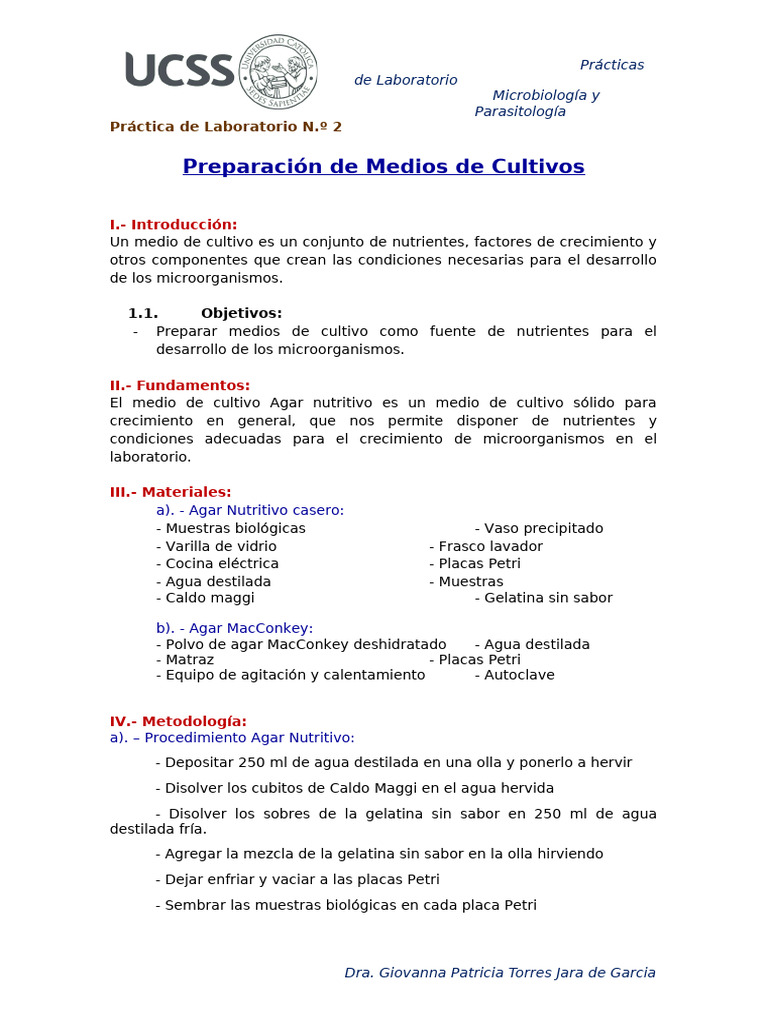 UCSS UNIVERSIDAD CATÓLICA SEDES SAPIENTIAE

Prácticas de Laboratorio Microbiología y Parasitología

Práctica de Laboratorio N.º 2

Preparación de Medios de Cultivos

I.- Introducción:
Un medio de cultivo es un conjunto de nutrientes, factores de crecimiento y otros componentes que crean las condiciones necesarias para el desarrollo de los microorganismos.

1.1. Objetivos:
- Preparar medios de cultivo como fuente de nutrientes para el desarrollo de los microorganismos.

II.- Fundamentos:
El medio de cultivo Agar nutritivo es un medio de cultivo sólido para crecimiento en general, que nos permite disponer de nutrientes y condiciones adecuadas para el crecimiento de microorganismos en el laboratorio.

III.- Materiales:
a). - Agar Nutritivo casero:
- Muestras biológicas - Vaso precipitado
- Varilla de vidrio - Frasco lavador
- Cocina eléctrica - Placas Petri
- Agua destilada - Muestras
- Caldo maggi - Gelatina sin sabor

b). - Agar MacConkey:
- Polvo de agar MacConkey deshidratado - Agua destilada
- Matraz - Placas Petri
- Equipo de agitación y calentamiento - Autoclave

IV.- Metodología:
a). – Procedimiento Agar Nutritivo:

- Depositar 250 ml de agua destilada en una olla y ponerlo a hervir

- Disolver los cubitos de Caldo Maggi en el agua hervida

- Disolver los sobres de la gelatina sin sabor en 250 ml de agua destilada fría.

- Agregar la mezcla de la gelatina sin sabor en la olla hirviendo

- Dejar enfriar y vaciar a las placas Petri

- Sembrar las muestras biológicas en cada placa Petri

Dra. Giovanna Patricia Torres Jara de Garcia